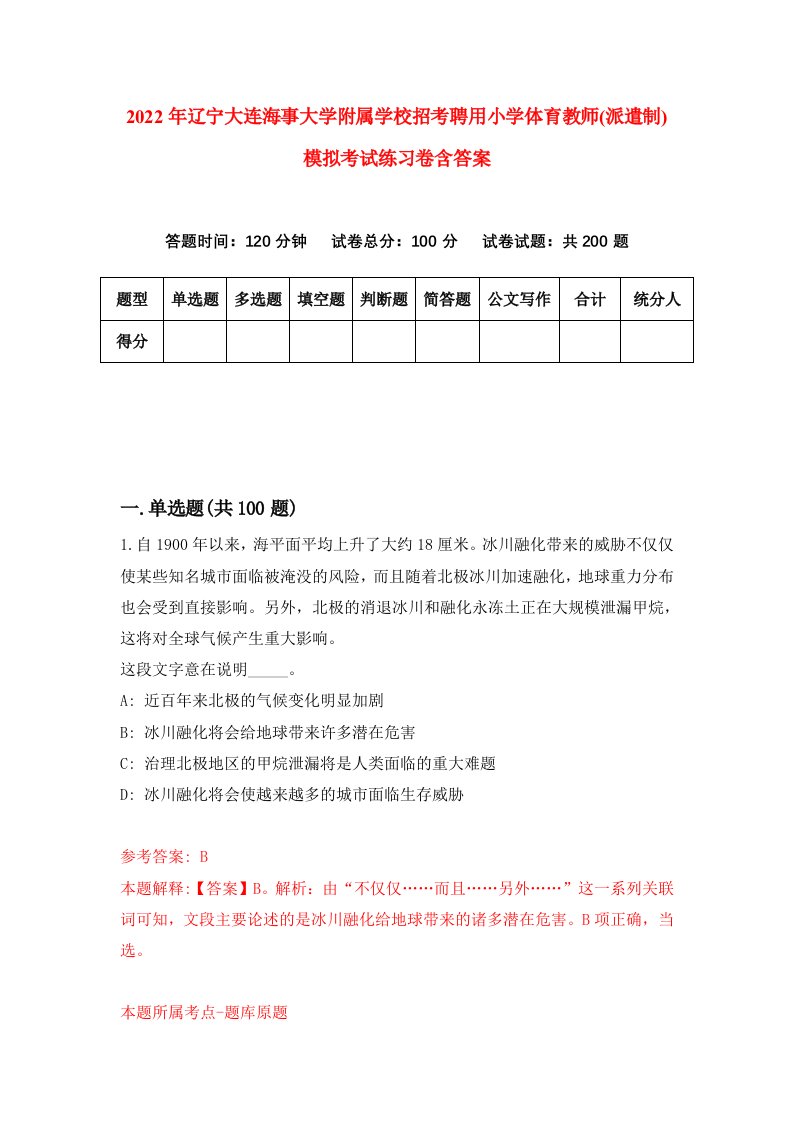 2022年辽宁大连海事大学附属学校招考聘用小学体育教师(派遣制)模拟考试练习卷含答案

答题时间：120分钟　试卷总分：100分　试卷试题：共200题

| 题型 | 单选题 | 多选题 | 填空题 | 判断题 | 简答题 | 公文写作 | 合计 | 统分人 |
|---|---|---|---|---|---|---|---|---|
| 得分 | | | | | | | | |

一.单选题(共100题)

1.自1900年以来，海平面平均上升了大约18厘米。冰川融化带来的威胁不仅仅使某些知名城市面临被淹没的风险，而且随着北极冰川加速融化，地球重力分布也会受到直接影响。另外，北极的消退冰川和融化永冻土正在大规模泄漏甲烷，这将对全球气候产生重大影响。
这段文字意在说明_____。
A: 近百年来北极的气候变化明显加剧
B: 冰川融化将会给地球带来许多潜在危害
C: 治理北极地区的甲烷泄漏将是人类面临的重大难题
D: 冰川融化将会使越来越多的城市面临生存威胁

参考答案: B
本题解释:【答案】B。解析：由“不仅仅……而且……另外……”这一系列关联词可知，文段主要论述的是冰川融化给地球带来的诸多潜在危害。B项正确，当选。

本题所属考点-题库原题